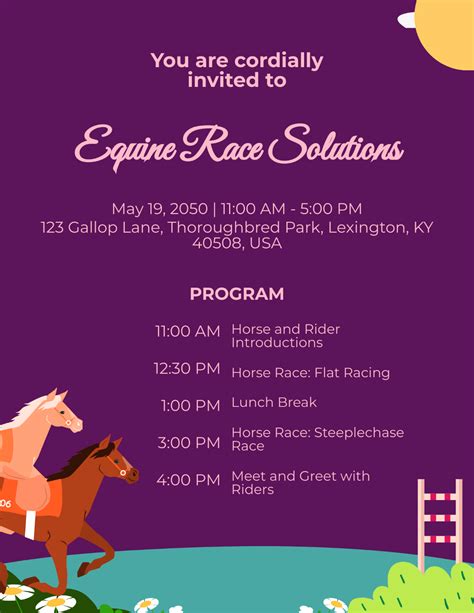 You are cordially invited to

Equine Race Solutions

May 19, 2050 | 11:00 AM - 5:00 PM
123 Gallop Lane, Thoroughbred Park, Lexington, KY 40508, USA

PROGRAM

| | |
|---|---|
| 11:00 AM | Horse and Rider Introductions |
| 12:30 PM | Horse Race: Flat Racing |
| 1:00 PM | Lunch Break |
| 3:00 PM | Horse Race: Steeplechase Race |
| 4:00 PM | Meet and Greet with Riders |

06